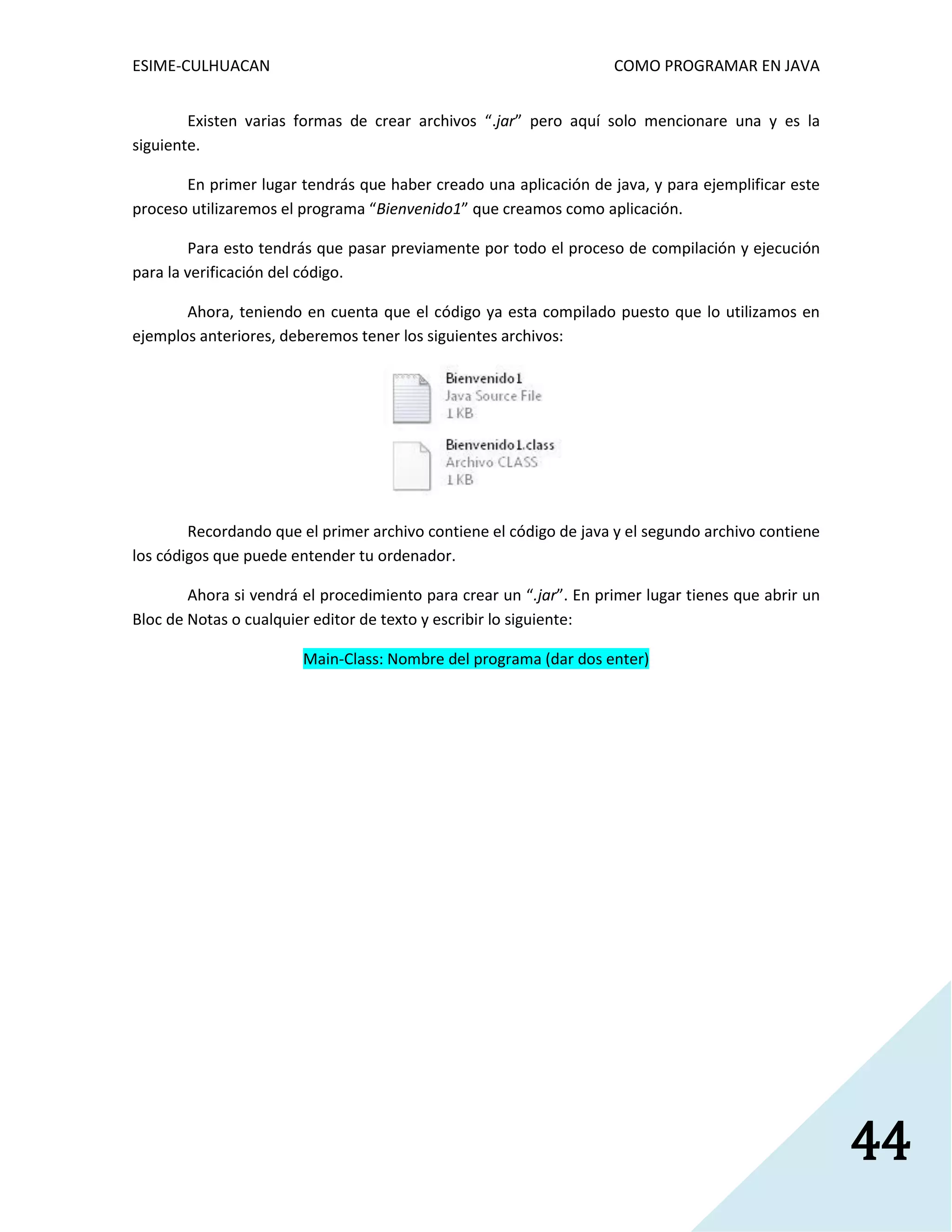 ESIME-CULHUACAN

COMO PROGRAMAR EN JAVA

Existen varias formas de crear archivos “.jar” pero aquí solo mencionare una y es la siguiente.

En primer lugar tendrás que haber creado una aplicación de java, y para ejemplificar este proceso utilizaremos el programa “Bienvenido1” que creamos como aplicación.

Para esto tendrás que pasar previamente por todo el proceso de compilación y ejecución para la verificación del código.

Ahora, teniendo en cuenta que el código ya esta compilado puesto que lo utilizamos en ejemplos anteriores, deberemos tener los siguientes archivos:

Bienvenido1
Java Source File
1 KB

Bienvenido1.class
Archivo CLASS
1 KB

Recordando que el primer archivo contiene el código de java y el segundo archivo contiene los códigos que puede entender tu ordenador.

Ahora si vendrá el procedimiento para crear un “.jar”. En primer lugar tienes que abrir un Bloc de Notas o cualquier editor de texto y escribir lo siguiente:

Main-Class: Nombre del programa (dar dos enter)

44